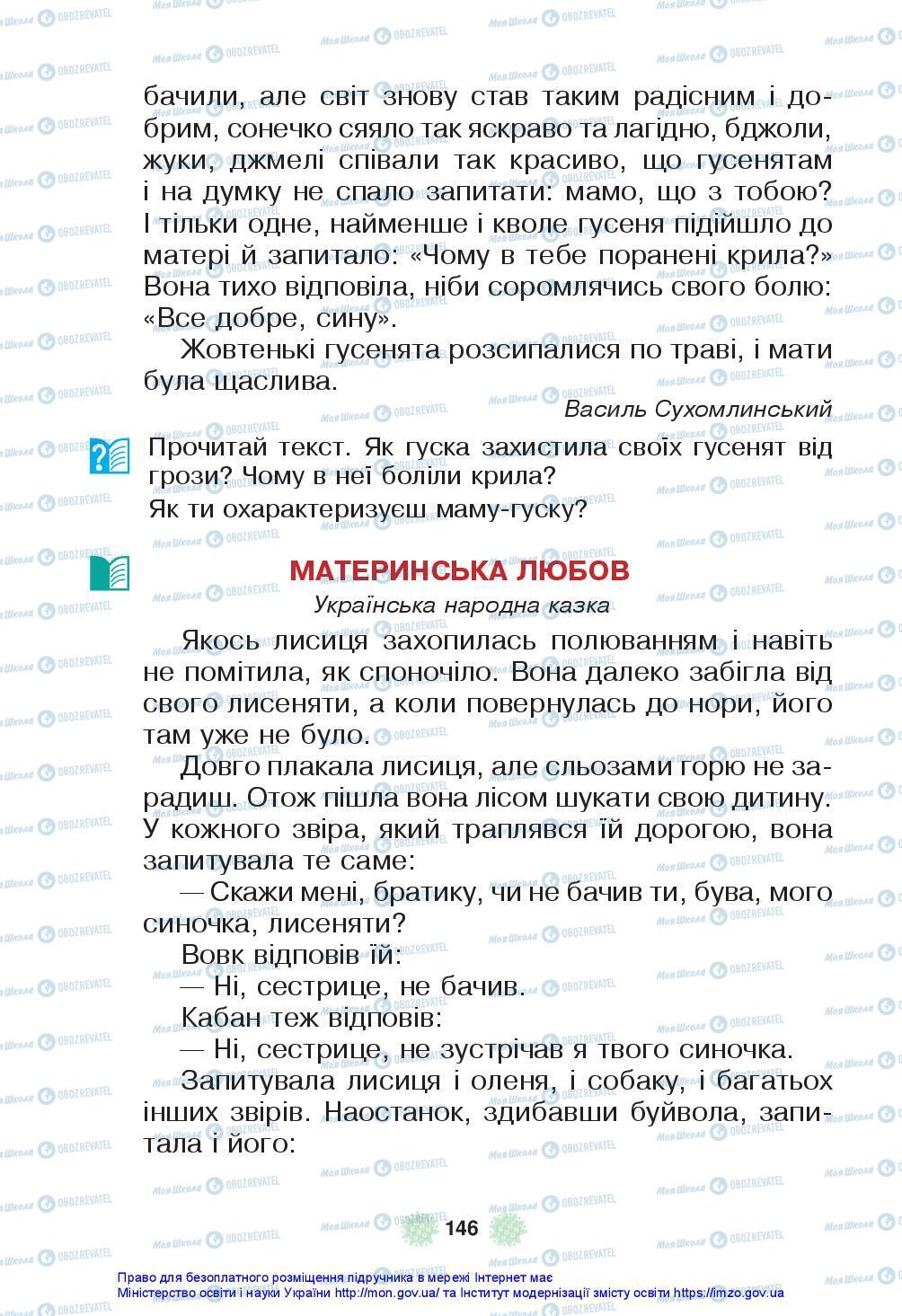 бачили, але світ знову став таким радісним і добрим, сонечко сяяло так яскраво та лагідно, бджоли, жуки, джмелі співали так красиво, що гусенятам і на думку не спало запитати: мамо, що з тобою? І тільки одне, найменше і кволе гусеня підійшло до матері й запитало: «Чому в тебе поранені крила?» Вона тихо відповіла, ніби соромлячись свого болю: «Все добре, сину».

Жовтенькі гусенята розсипалися по траві, і мати була щаслива.

Василь Сухомлинський

Прочитай текст. Як гуска захистила своїх гусенят від грози? Чому в неї боліли крила?
Як ти охарактеризуєш маму-гуску?

МАТЕРИНСЬКА ЛЮБОВ

Українська народна казка

Якось лисиця захопилась полюванням і навіть не помітила, як споночіло. Вона далеко забігла від свого лисеняти, а коли повернулась до нори, його там уже не було.

Довго плакала лисиця, але сльозами горю не зарадиш. Отож пішла вона лісом шукати свою дитину. У кожного звіра, який траплявся їй дорогою, вона запитувала те саме:

— Скажи мені, братику, чи не бачив ти, бува, мого синочка, лисеняти?

Вовк відповів їй:

— Ні, сестрице, не бачив.

Кабан теж відповів:

— Ні, сестрице, не зустрічав я твого синочка.

Запитувала лисиця і оленя, і собаку, і багатьох інших звірів. Наостанок, здибавши буйвола, запитала і його:

146

Право для безоплатного розміщення підручника в мережі Інтернет має Міністерство освіти і науки України http://mon.gov.ua/ та Інститут модернізації змісту освіти https://imzo.gov.ua